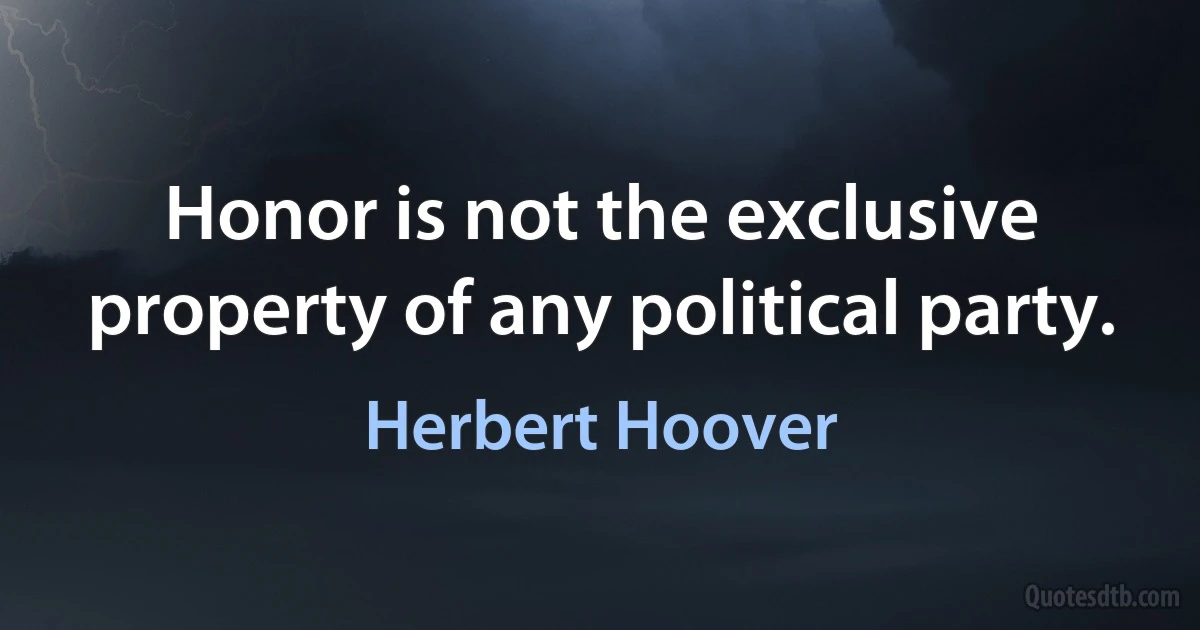 Honor is not the exclusive property of any political party.

Herbert Hoover

Quotesdtb.com